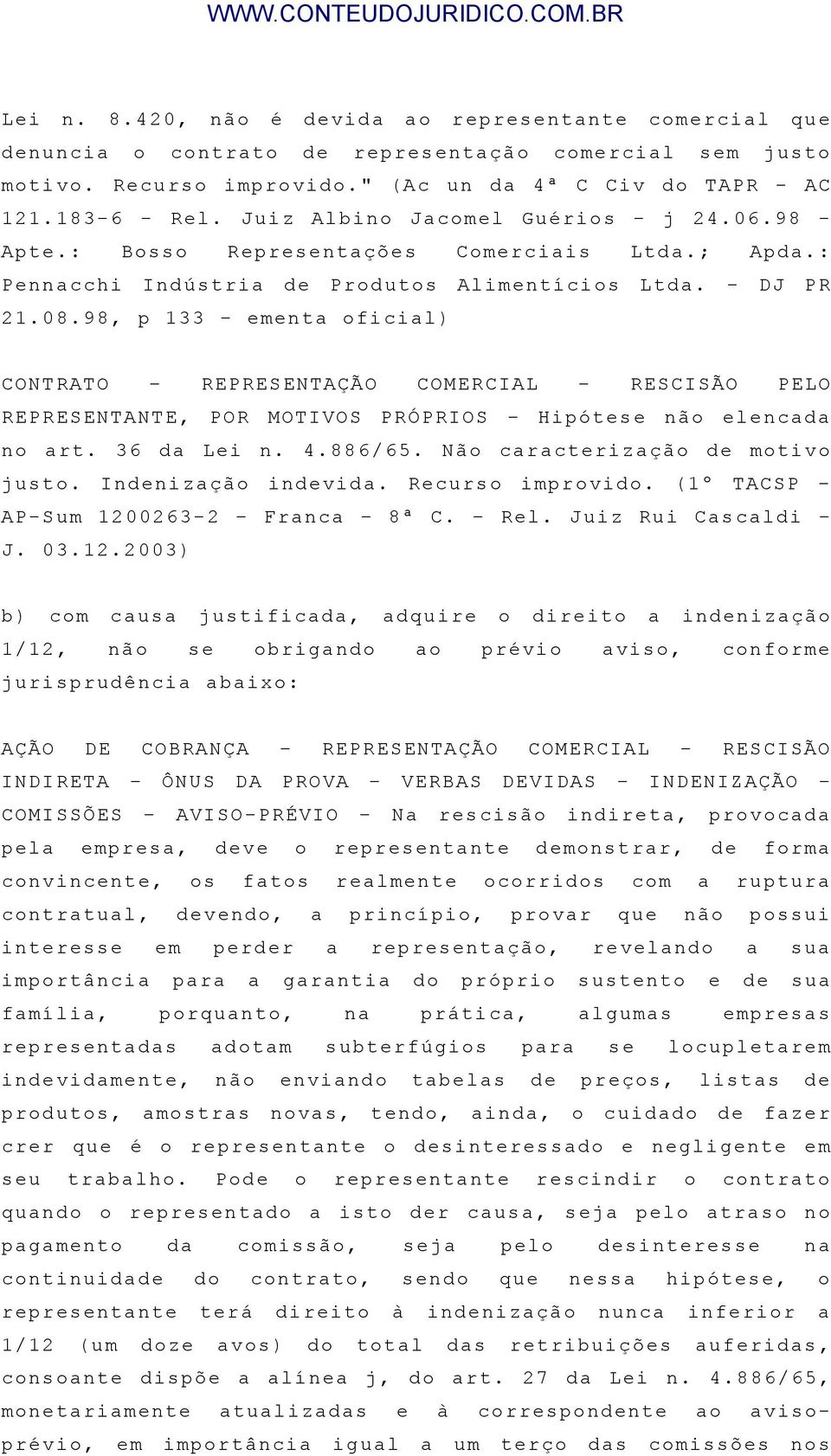 WWW.CONTEUDOJURIDICO.COM.BR

Lei n. 8.420, não é devida ao representante comercial que denuncia o contrato de representação comercial sem justo motivo. Recurso improvido." (Ac un da 4ª C Civ do TAPR - AC 121.183-6 - Rel. Juiz Albino Jacomel Guérios - j 24.06.98 - Apte.: Bosso Representações Comerciais Ltda.; Apda.: Pennacchi Indústria de Produtos Alimentícios Ltda. - DJ PR 21.08.98, p 133 - ementa oficial)

CONTRATO - REPRESENTAÇÃO COMERCIAL - RESCISÃO PELO REPRESENTANTE, POR MOTIVOS PRÓPRIOS - Hipótese não elencada no art. 36 da Lei n. 4.886/65. Não caracterização de motivo justo. Indenização indevida. Recurso improvido. (1º TACSP - AP-Sum 1200263-2 - Franca - 8ª C. - Rel. Juiz Rui Cascaldi - J. 03.12.2003)

b) com causa justificada, adquire o direito a indenização 1/12, não se obrigando ao prévio aviso, conforme jurisprudência abaixo:

AÇÃO DE COBRANÇA - REPRESENTAÇÃO COMERCIAL - RESCISÃO INDIRETA - ÔNUS DA PROVA - VERBAS DEVIDAS - INDENIZAÇÃO - COMISSÕES - AVISO-PRÉVIO - Na rescisão indireta, provocada pela empresa, deve o representante demonstrar, de forma convincente, os fatos realmente ocorridos com a ruptura contratual, devendo, a princípio, provar que não possui interesse em perder a representação, revelando a sua importância para a garantia do próprio sustento e de sua família, porquanto, na prática, algumas empresas representadas adotam subterfúgios para se locupletarem indevidamente, não enviando tabelas de preços, listas de produtos, amostras novas, tendo, ainda, o cuidado de fazer crer que é o representante o desinteressado e negligente em seu trabalho. Pode o representante rescindir o contrato quando o representado a isto der causa, seja pelo atraso no pagamento da comissão, seja pelo desinteresse na continuidade do contrato, sendo que nessa hipótese, o representante terá direito à indenização nunca inferior a 1/12 (um doze avos) do total das retribuições auferidas, consoante dispõe a alínea j, do art. 27 da Lei n. 4.886/65, monetariamente atualizadas e à correspondente ao aviso-prévio, em importância igual a um terço das comissões nos